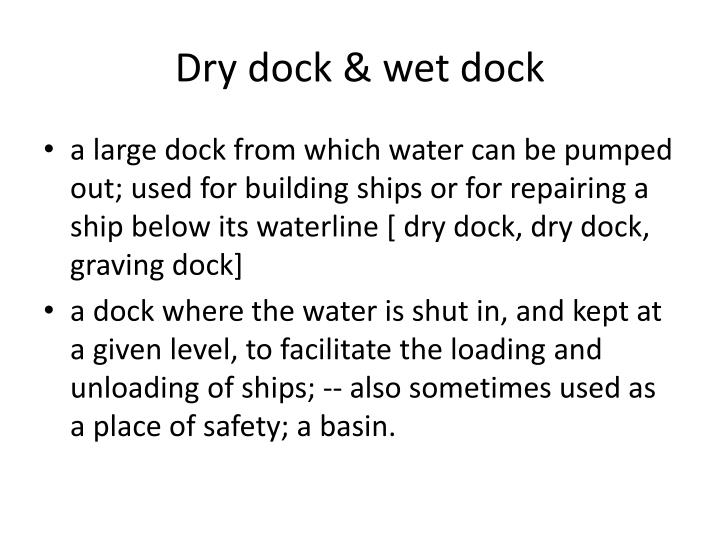 Dry dock & wet dock

• a large dock from which water can be pumped out; used for building ships or for repairing a ship below its waterline [ dry dock, dry dock, graving dock]
• a dock where the water is shut in, and kept at a given level, to facilitate the loading and unloading of ships; -- also sometimes used as a place of safety; a basin.